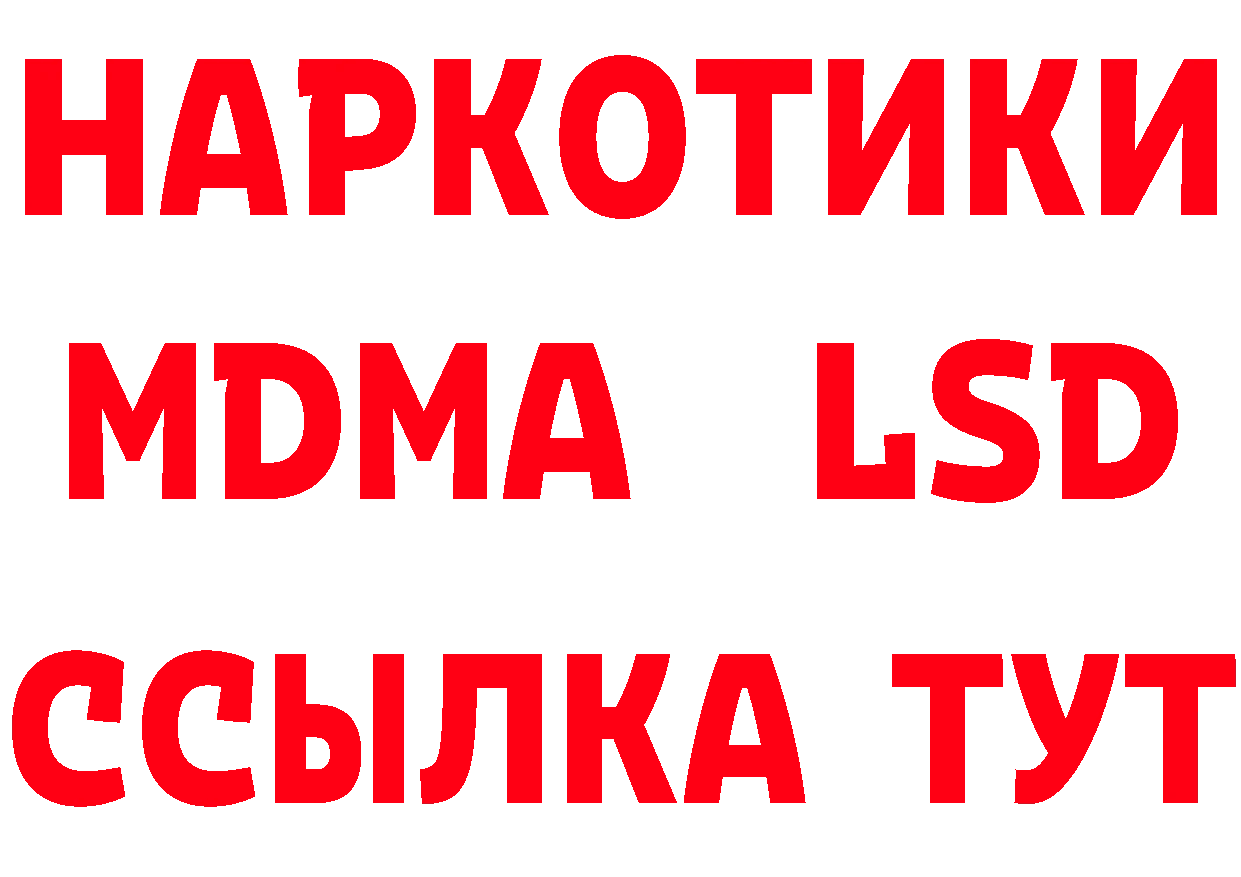 НАРКОТИКИ
MDMA LSD
ССЫЛКА ТУТ